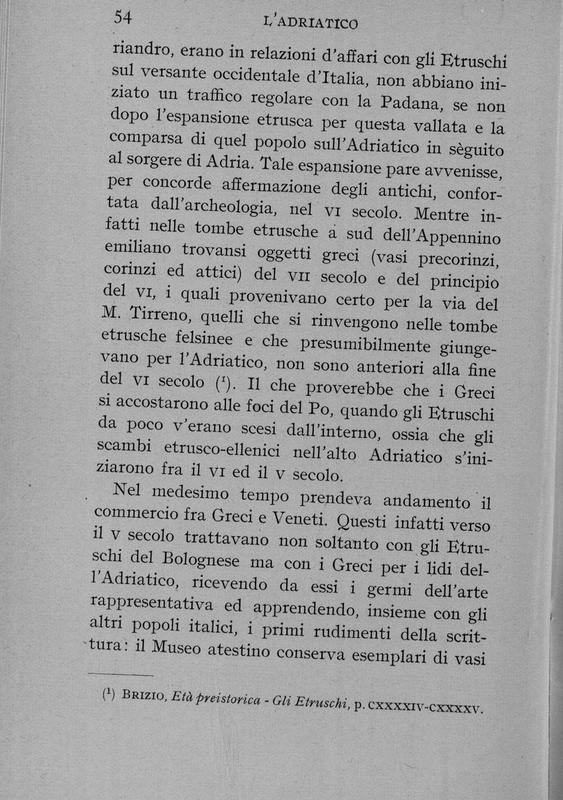 54 L'ADRIATICO

riandro, erano in relazioni d'affari con gli Etruschi sul versante occidentale d'Italia, non abbiano iniziato un traffico regolare con la Padana, se non dopo l'espansione etrusca per questa vallata e la comparsa di quel popolo sull'Adriatico in sèguito al sorgere di Adria. Tale espansione pare avvenisse, per concorde affermazione degli antichi, confortata dall'archeologia, nel VI secolo. Mentre infatti nelle tombe etrusche a sud dell'Appennino emiliano trovansi oggetti greci (vasi precorinzi, corinzi ed attici) del VII secolo e del principio del VI, i quali provenivano certo per la via del M. Tirreno, quelli che si rinvengono nelle tombe etrusche felsinee e che presumibilmente giungevano per l'Adriatico, non sono anteriori alla fine del VI secolo ($^1$). Il che proverebbe che i Greci si accostarono alle foci del Po, quando gli Etruschi da poco v'erano scesi dall'interno, ossia che gli scambi etrusco-ellenici nell'alto Adriatico s'iniziarono fra il VI ed il V secolo.

Nel medesimo tempo prendeva andamento il commercio fra Greci e Veneti. Questi infatti verso il V secolo trattavano non soltanto con gli Etruschi del Bolognese ma con i Greci per i lidi dell'Adriatico, ricevendo da essi i germi dell'arte rappresentativa ed apprendendo, insieme con gli altri popoli italici, i primi rudimenti della scrittura: il Museo atestino conserva esemplari di vasi

($^1$) BRIZIO, Età preistorica - Gli Etruschi, p. CXXXXIV-CXXXXV.